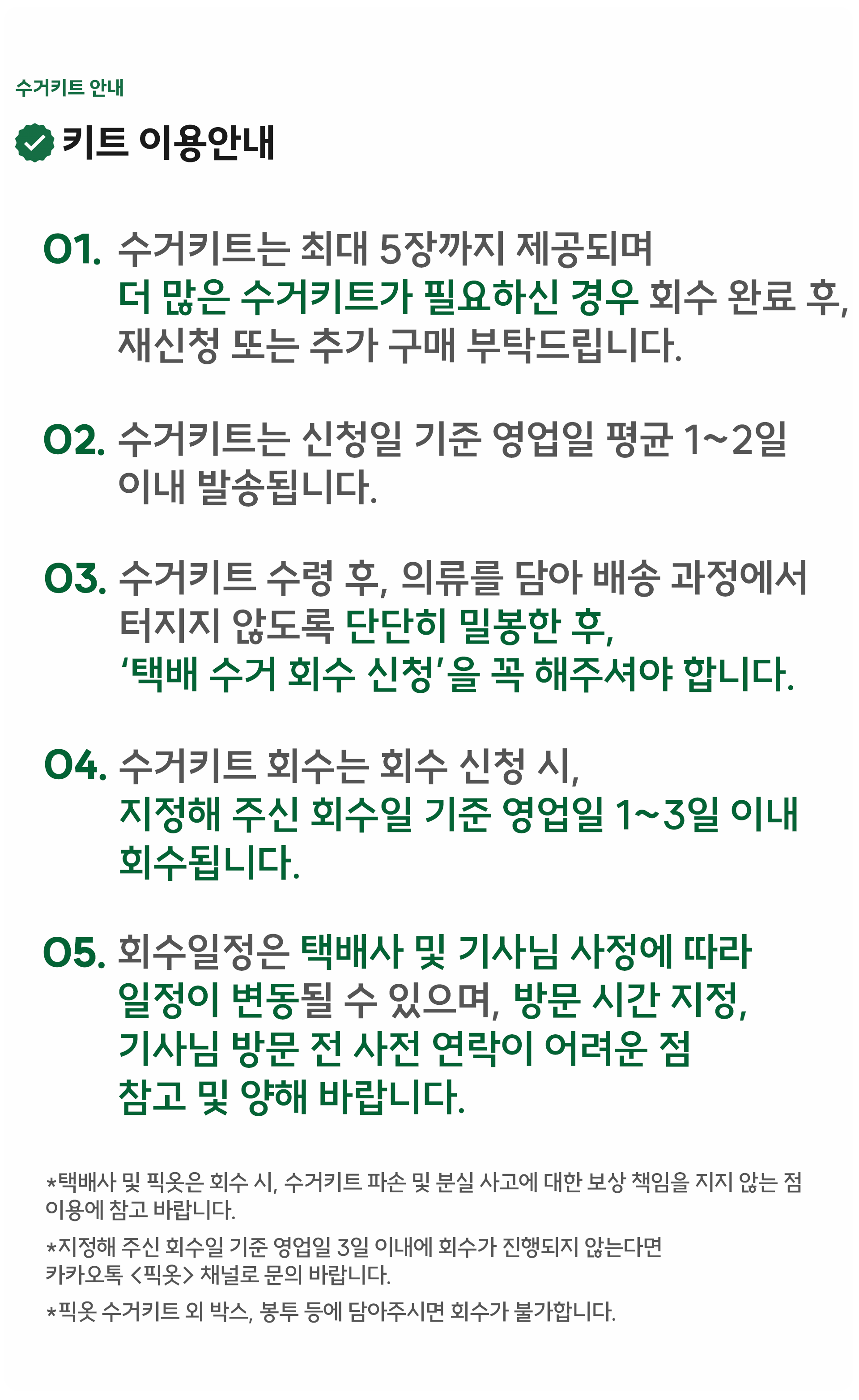 수거키트 안내

키트 이용안내

01. 수거키트는 최대 5장까지 제공되며 더 많은 수거키트가 필요하신 경우 회수 완료 후, 재신청 또는 추가 구매 부탁드립니다.

02. 수거키트는 신청일 기준 영업일 평균 1~2일 이내 발송됩니다.

03. 수거키트 수령 후, 의류를 담아 배송 과정에서 터지지 않도록 단단히 밀봉한 후, '택배 수거 회수 신청'을 꼭 해주셔야 합니다.

04. 수거키트 회수는 회수 신청 시, 지정해 주신 회수일 기준 영업일 1~3일 이내 회수됩니다.

05. 회수일정은 택배사 및 기사님 사정에 따라 일정이 변동될 수 있으며, 방문 시간 지정, 기사님 방문 전 사전 연락이 어려운 점 참고 및 양해 바랍니다.

*택배사 및 픽옷은 회수 시, 수거키트 파손 및 분실 사고에 대한 보상 책임을 지지 않는 점 이용에 참고 바랍니다.

*지정해 주신 회수일 기준 영업일 3일 이내에 회수가 진행되지 않는다면 카카오톡 <픽옷> 채널로 문의 바랍니다.

*픽옷 수거키트 외 박스, 봉투 등에 담아주시면 회수가 불가합니다.